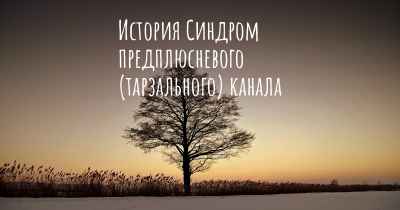 История Синдром предплюсневого (тарзального) канала